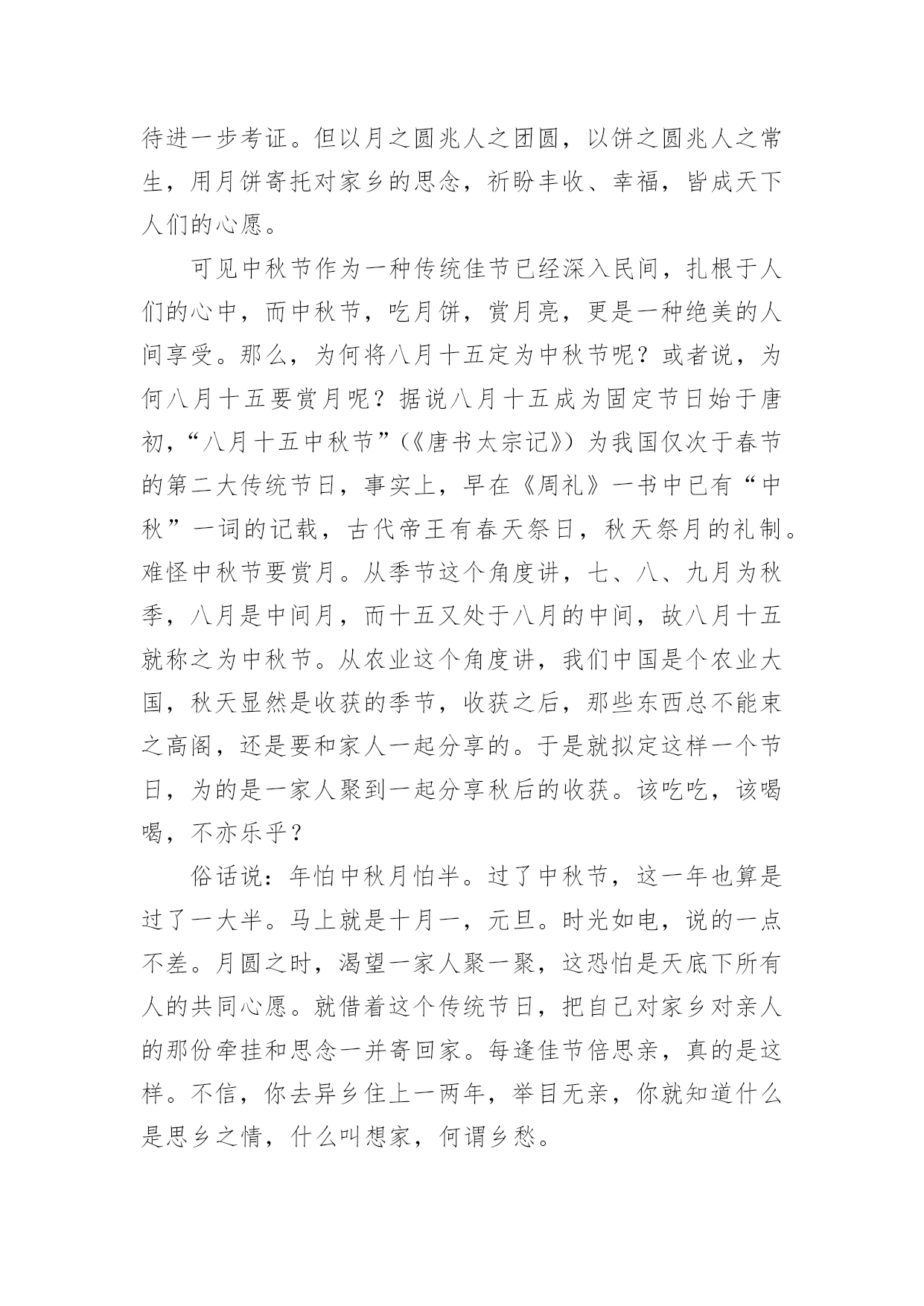 待进一步考证。但以月之圆兆人之团圆，以饼之圆兆人之常生，用月饼寄托对家乡的思念，祈盼丰收、幸福，皆成天下人们的心愿。

可见中秋节作为一种传统佳节已经深入民间，扎根于人们的心中，而中秋节，吃月饼，赏月亮，更是一种绝美的人间享受。那么，为何将八月十五定为中秋节呢？或者说，为何八月十五要赏月呢？据说八月十五成为固定节日始于唐初，“八月十五中秋节”（《唐书太宗记》）为我国仅次于春节的第二大传统节日，事实上，早在《周礼》一书中已有“中秋”一词的记载，古代帝王有春天祭日，秋天祭月的礼制。难怪中秋节要赏月。从季节这个角度讲，七、八、九月为秋季，八月是中间月，而十五又处于八月的中间，故八月十五就称之为中秋节。从农业这个角度讲，我们中国是个农业大国，秋天显然是收获的季节，收获之后，那些东西总不能束之高阁，还是要和家人一起分享的。于是就拟定这样一个节日，为的是一家人聚到一起分享秋后的收获。该吃吃，该喝喝，不亦乐乎？

俗话说：年怕中秋月怕半。过了中秋节，这一年也算是过了一大半。马上就是十月一，元旦。时光如电，说的一点不差。月圆之时，渴望一家人聚一聚，这恐怕是天底下所有人的共同心愿。就借着这个传统节日，把自己对家乡对亲人的那份牵挂和思念一并寄回家。每逢佳节倍思亲，真的是这样。不信，你去异乡住上一两年，举目无亲，你就知道什么是思乡之情，什么叫想家，何谓乡愁。